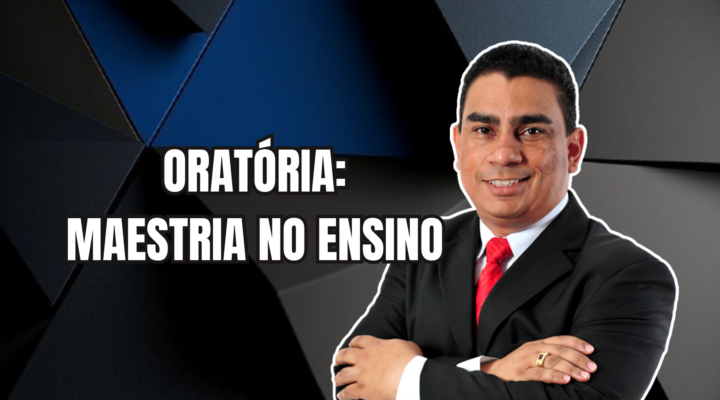 ORATÓRIA:
MAESTRIA NO ENSINO